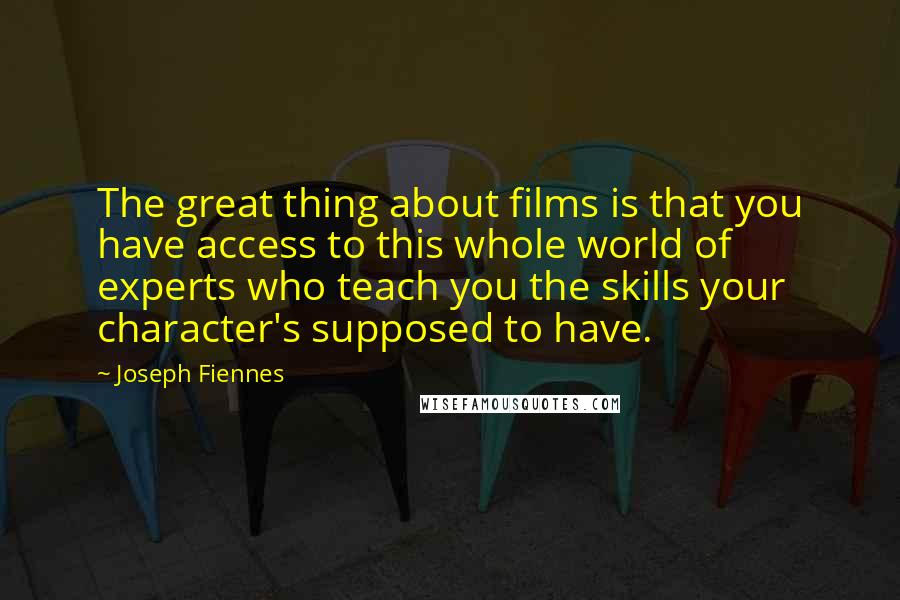 The great thing about films is that you have access to this whole world of experts who teach you the skills your character's supposed to have.

~ Joseph Fiennes

WISEFAMOUSQUOTES.COM